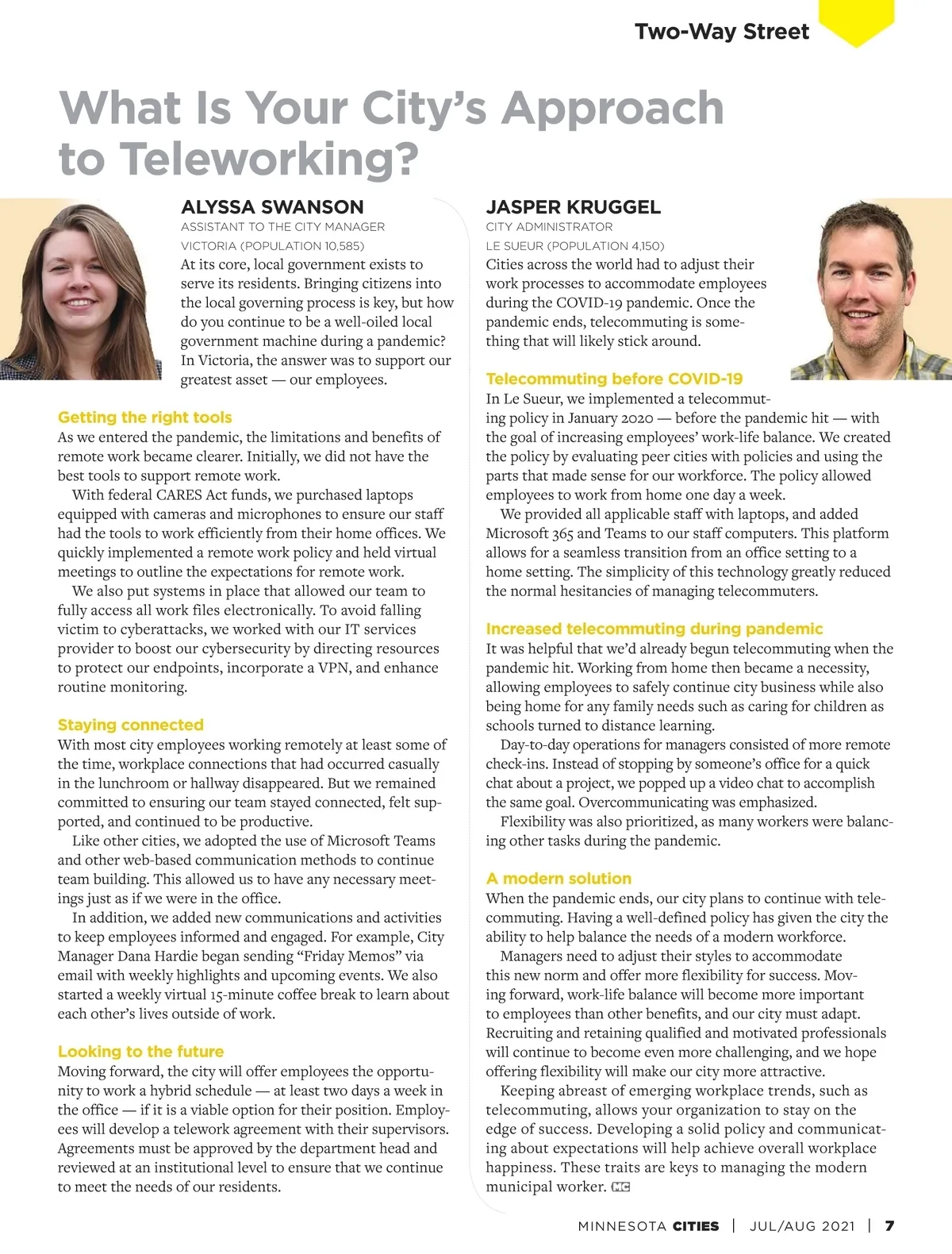 Two-Way Street

What Is Your City's Approach to Teleworking?

ALYSSA SWANSON
ASSISTANT TO THE CITY MANAGER
VICTORIA (POPULATION 10,585)

At its core, local government exists to serve its residents. Bringing citizens into the local governing process is key, but how do you continue to be a well-oiled local government machine during a pandemic? In Victoria, the answer was to support our greatest asset — our employees.

Getting the right tools
As we entered the pandemic, the limitations and benefits of remote work became clearer. Initially, we did not have the best tools to support remote work.

With federal CARES Act funds, we purchased laptops equipped with cameras and microphones to ensure our staff had the tools to work efficiently from their home offices. We quickly implemented a remote work policy and held virtual meetings to outline the expectations for remote work.

We also put systems in place that allowed our team to fully access all work files electronically. To avoid falling victim to cyberattacks, we worked with our IT services provider to boost our cybersecurity by directing resources to protect our endpoints, incorporate a VPN, and enhance routine monitoring.

Staying connected
With most city employees working remotely at least some of the time, workplace connections that had occurred casually in the lunchroom or hallway disappeared. But we remained committed to ensuring our team stayed connected, felt supported, and continued to be productive.

Like other cities, we adopted the use of Microsoft Teams and other web-based communication methods to continue team building. This allowed us to have any necessary meetings just as if we were in the office.

In addition, we added new communications and activities to keep employees informed and engaged. For example, City Manager Dana Hardie began sending "Friday Memos" via email with weekly highlights and upcoming events. We also started a weekly virtual 15-minute coffee break to learn about each other's lives outside of work.

Looking to the future
Moving forward, the city will offer employees the opportunity to work a hybrid schedule — at least two days a week in the office — if it is a viable option for their position. Employees will develop a telework agreement with their supervisors. Agreements must be approved by the department head and reviewed at an institutional level to ensure that we continue to meet the needs of our residents.

JASPER KRUGGEL
CITY ADMINISTRATOR
LE SUEUR (POPULATION 4,150)

Cities across the world had to adjust their work processes to accommodate employees during the COVID-19 pandemic. Once the pandemic ends, telecommuting is something that will likely stick around.

Telecommuting before COVID-19
In Le Sueur, we implemented a telecommuting policy in January 2020 — before the pandemic hit — with the goal of increasing employees' work-life balance. We created the policy by evaluating peer cities with policies and using the parts that made sense for our workforce. The policy allowed employees to work from home one day a week.

We provided all applicable staff with laptops, and added Microsoft 365 and Teams to our staff computers. This platform allows for a seamless transition from an office setting to a home setting. The simplicity of this technology greatly reduced the normal hesitancies of managing telecommuters.

Increased telecommuting during pandemic
It was helpful that we'd already begun telecommuting when the pandemic hit. Working from home then became a necessity, allowing employees to safely continue city business while also being home for any family needs such as caring for children as schools turned to distance learning.

Day-to-day operations for managers consisted of more remote check-ins. Instead of stopping by someone's office for a quick chat about a project, we popped up a video chat to accomplish the same goal. Overcommunicating was emphasized.

Flexibility was also prioritized, as many workers were balancing other tasks during the pandemic.

A modern solution
When the pandemic ends, our city plans to continue with telecommuting. Having a well-defined policy has given the city the ability to help balance the needs of a modern workforce.

Managers need to adjust their styles to accommodate this new norm and offer more flexibility for success. Moving forward, work-life balance will become more important to employees than other benefits, and our city must adapt. Recruiting and retaining qualified and motivated professionals will continue to become even more challenging, and we hope offering flexibility will make our city more attractive.

Keeping abreast of emerging workplace trends, such as telecommuting, allows your organization to stay on the edge of success. Developing a solid policy and communicating about expectations will help achieve overall workplace happiness. These traits are keys to managing the modern municipal worker. MC

MINNESOTA CITIES | JUL/AUG 2021 | 7